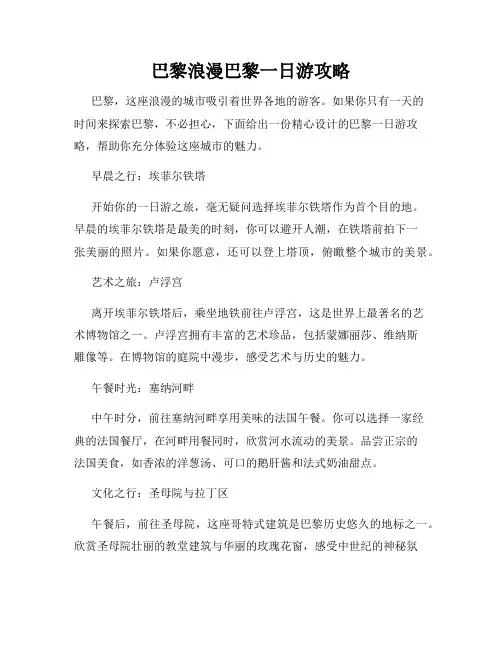 巴黎浪漫巴黎一日游攻略

巴黎，这座浪漫的城市吸引着世界各地的游客。如果你只有一天的时间来探索巴黎，不必担心，下面给出一份精心设计的巴黎一日游攻略，帮助你充分体验这座城市的魅力。

早晨之行：埃菲尔铁塔

开始你的一日游之旅，毫无疑问选择埃菲尔铁塔作为首个目的地。早晨的埃菲尔铁塔是最美的时刻，你可以避开人潮，在铁塔前拍下一张美丽的照片。如果你愿意，还可以登上塔顶，俯瞰整个城市的美景。

艺术之旅：卢浮宫

离开埃菲尔铁塔后，乘坐地铁前往卢浮宫，这是世界上最著名的艺术博物馆之一。卢浮宫拥有丰富的艺术珍品，包括蒙娜丽莎、维纳斯雕像等。在博物馆的庭院中漫步，感受艺术与历史的魅力。

午餐时光：塞纳河畔

中午时分，前往塞纳河畔享用美味的法国午餐。你可以选择一家经典的法国餐厅，在河畔用餐同时，欣赏河水流动的美景。品尝正宗的法国美食，如香浓的洋葱汤、可口的鹅肝酱和法式奶油甜点。

文化之行：圣母院与拉丁区

午餐后，前往圣母院，这座哥特式建筑是巴黎历史悠久的地标之一。欣赏圣母院壮丽的教堂建筑与华丽的玫瑰花窗，感受中世纪的神秘氛